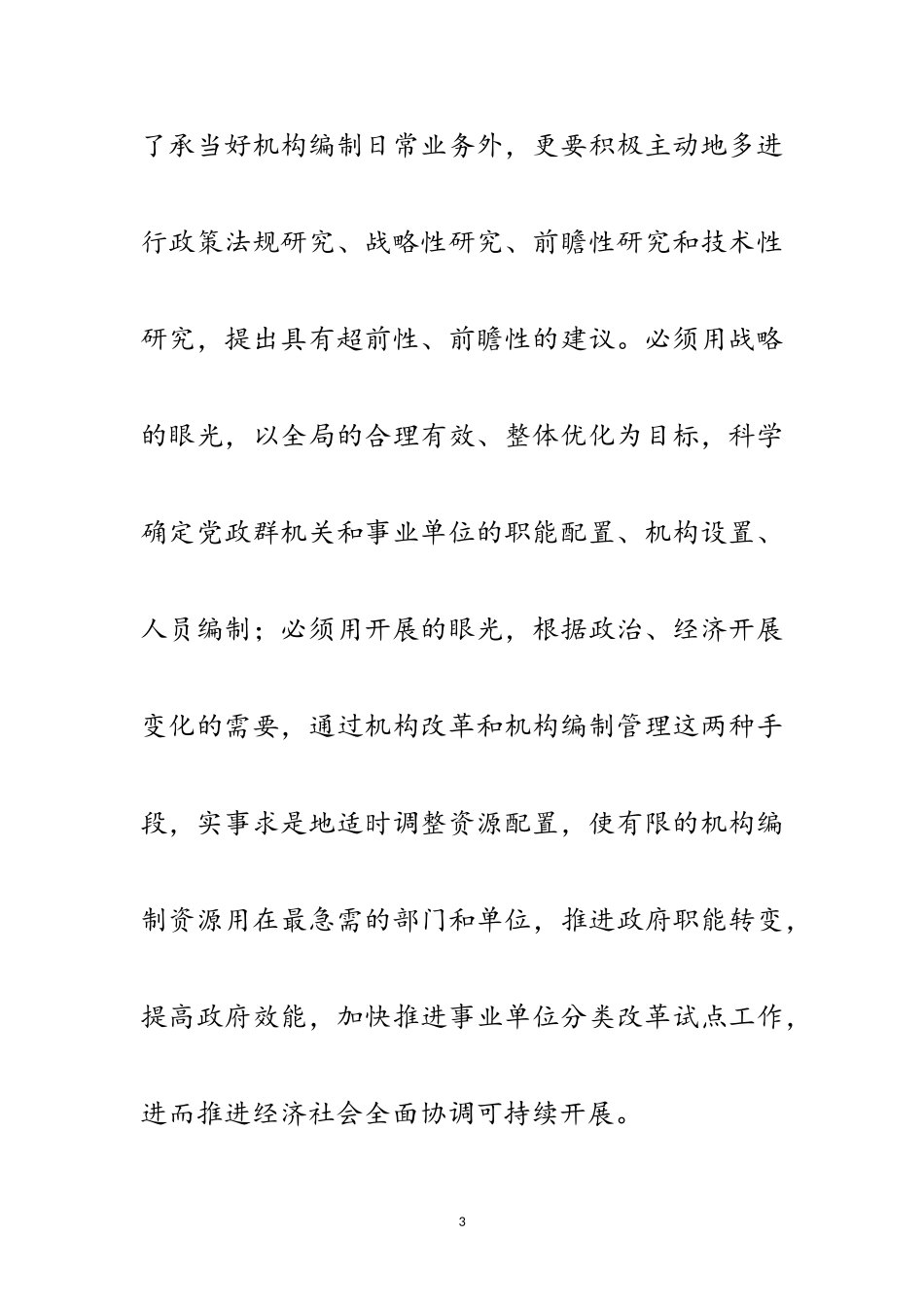 了承当好机构编制日常业务外，更要积极主动地多进行政策法规研究、战略性研究、前瞻性研究和技术性研究，提出具有超前性、前瞻性的建议。必须用战略的眼光，以全局的合理有效、整体优化为目标，科学确定党政群机关和事业单位的职能配置、机构设置、人员编制；必须用开展的眼光，根据政治、经济开展变化的需要，通过机构改革和机构编制管理这两种手段，实事求是地适时调整资源配置，使有限的机构编制资源用在最急需的部门和单位，推进政府职能转变，提高政府效能，加快推进事业单位分类改革试点工作，进而推进经济社会全面协调可持续开展。

3